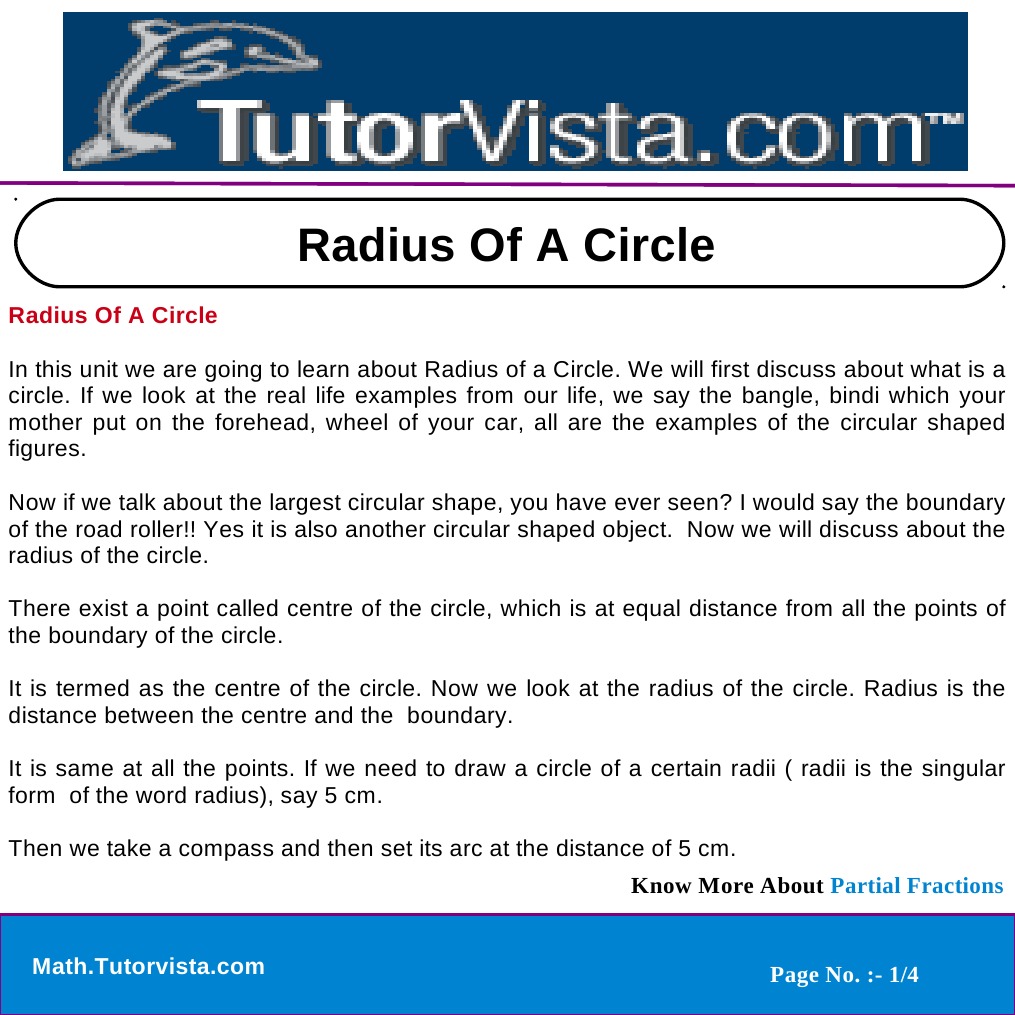 TutorVista.com™

Radius Of A Circle

Radius Of A Circle

In this unit we are going to learn about Radius of a Circle. We will first discuss about what is a circle. If we look at the real life examples from our life, we say the bangle, bindi which your mother put on the forehead, wheel of your car, all are the examples of the circular shaped figures.

Now if we talk about the largest circular shape, you have ever seen? I would say the boundary of the road roller!! Yes it is also another circular shaped object. Now we will discuss about the radius of the circle.

There exist a point called centre of the circle, which is at equal distance from all the points of the boundary of the circle.

It is termed as the centre of the circle. Now we look at the radius of the circle. Radius is the distance between the centre and the boundary.

It is same at all the points. If we need to draw a circle of a certain radii ( radii is the singular form of the word radius), say 5 cm.

Then we take a compass and then set its arc at the distance of 5 cm.

Know More About Partial Fractions

Math.Tutorvista.com

Page No. :- 1/4